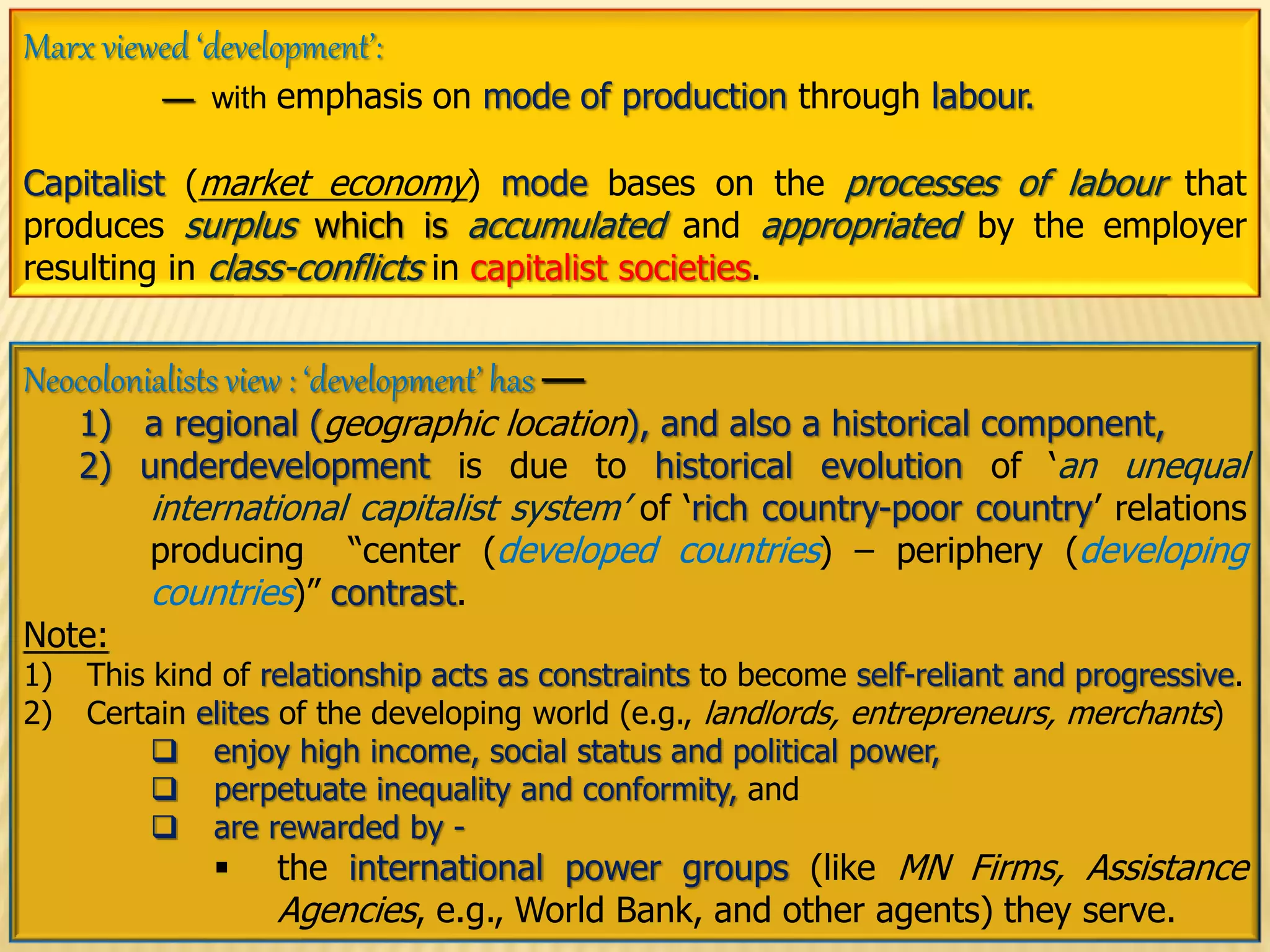 Marx viewed 'development':

— with emphasis on mode of production through labour.

Capitalist (market economy) mode bases on the processes of labour that produces surplus which is accumulated and appropriated by the employer resulting in class-conflicts in capitalist societies.

Neocolonialists view : 'development' has —

1) a regional (geographic location), and also a historical component,

2) underdevelopment is due to historical evolution of 'an unequal international capitalist system' of 'rich country-poor country' relations producing "center (developed countries) – periphery (developing countries)" contrast.

Note:

1) This kind of relationship acts as constraints to become self-reliant and progressive.

2) Certain elites of the developing world (e.g., landlords, entrepreneurs, merchants)

❑ enjoy high income, social status and political power,

❑ perpetuate inequality and conformity, and

❑ are rewarded by -

▪ the international power groups (like MN Firms, Assistance Agencies, e.g., World Bank, and other agents) they serve.